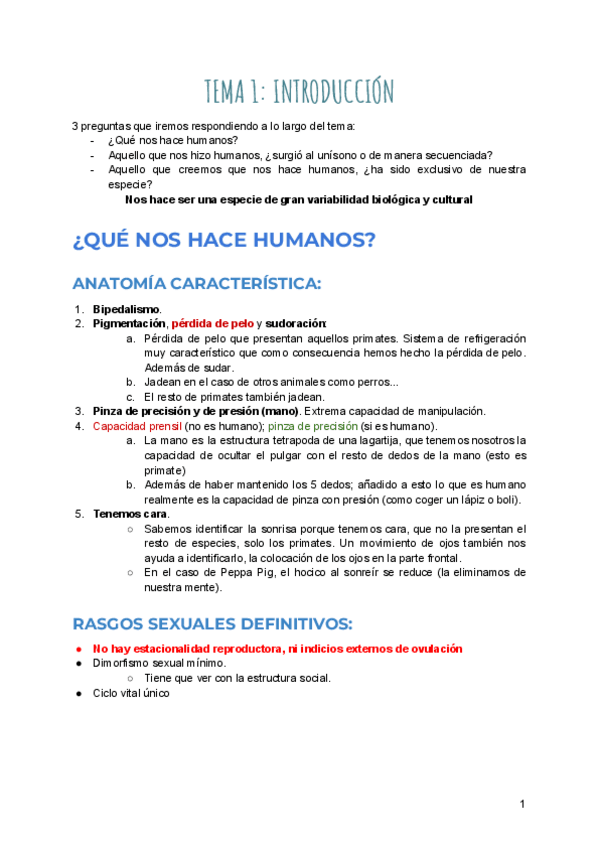 TEMA 1: INTRODUCCIÓN

3 preguntas que iremos respondiendo a lo largo del tema:
- ¿Qué nos hace humanos?
- Aquello que nos hizo humanos, ¿surgió al unísono o de manera secuenciada?
- Aquello que creemos que nos hace humanos, ¿ha sido exclusivo de nuestra especie?

Nos hace ser una especie de gran variabilidad biológica y cultural

¿QUÉ NOS HACE HUMANOS?

ANATOMÍA CARACTERÍSTICA:

1. Bipedalismo.
2. Pigmentación, pérdida de pelo y sudoración:
   a. Pérdida de pelo que presentan aquellos primates. Sistema de refrigeración muy característico que como consecuencia hemos hecho la pérdida de pelo. Además de sudar.
   b. Jadean en el caso de otros animales como perros...
   c. El resto de primates también jadean.
3. Pinza de precisión y de presión (mano). Extrema capacidad de manipulación.
4. Capacidad prensil (no es humano); pinza de precisión (si es humano).
   a. La mano es la estructura tetrapoda de una lagartija, que tenemos nosotros la capacidad de ocultar el pulgar con el resto de dedos de la mano (esto es primate)
   b. Además de haber mantenido los 5 dedos; añadido a esto lo que es humano realmente es la capacidad de pinza con presión (como coger un lápiz o boli).
5. Tenemos cara.
   ○ Sabemos identificar la sonrisa porque tenemos cara, que no la presentan el resto de especies, solo los primates. Un movimiento de ojos también nos ayuda a identificarlo, la colocación de los ojos en la parte frontal.
   ○ En el caso de Peppa Pig, el hocico al sonreír se reduce (la eliminamos de nuestra mente).

RASGOS SEXUALES DEFINITIVOS:

● No hay estacionalidad reproductora, ni indicios externos de ovulación
● Dimorfismo sexual mínimo.
   ○ Tiene que ver con la estructura social.
● Ciclo vital único

1